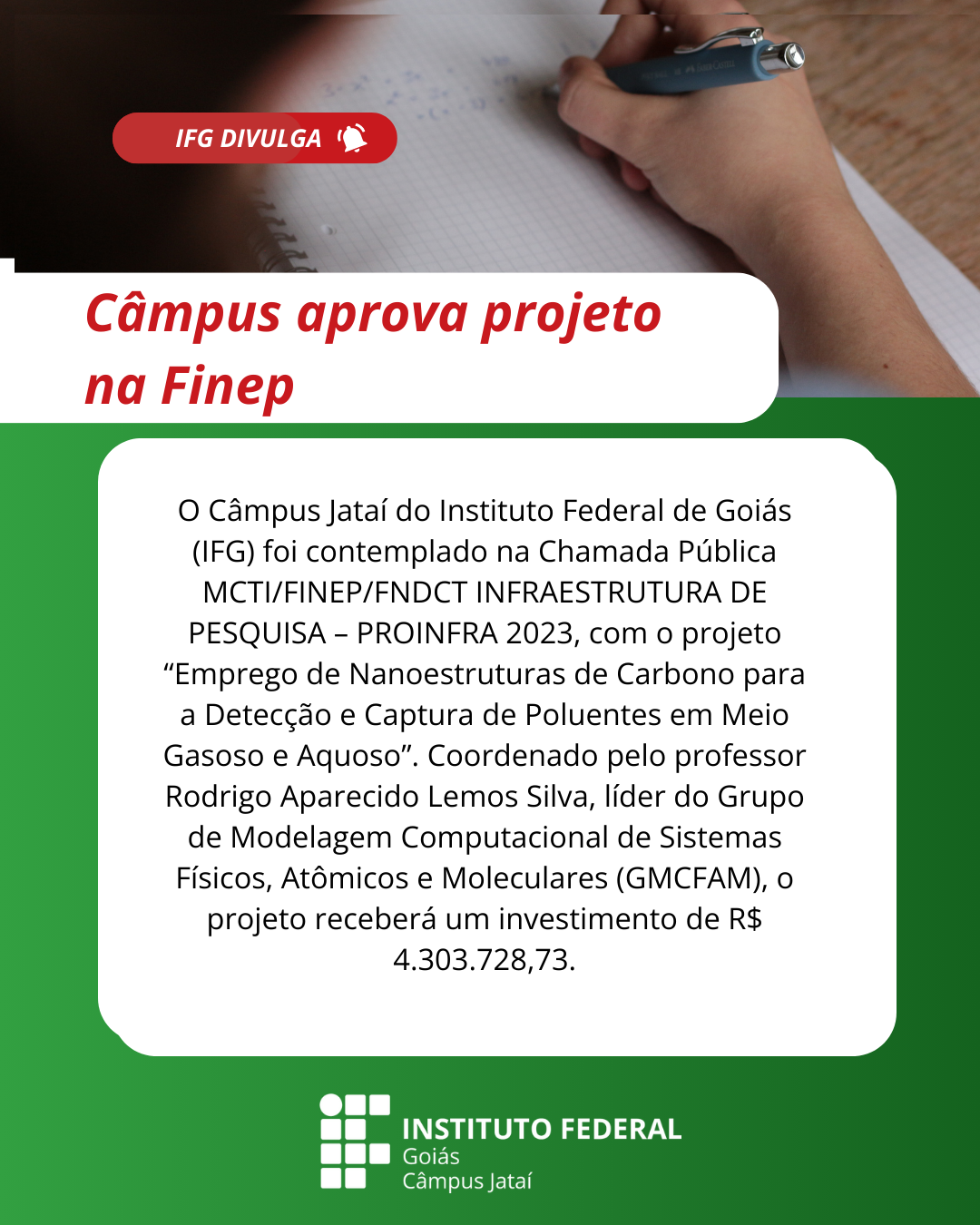 IFG DIVULGA

Câmpus aprova projeto na Finep

O Câmpus Jataí do Instituto Federal de Goiás (IFG) foi contemplado na Chamada Pública MCTI/FINEP/FNDCT INFRAESTRUTURA DE PESQUISA – PROINFRA 2023, com o projeto “Emprego de Nanoestruturas de Carbono para a Detecção e Captura de Poluentes em Meio Gasoso e Aquoso”. Coordenado pelo professor Rodrigo Aparecido Lemos Silva, líder do Grupo de Modelagem Computacional de Sistemas Físicos, Atômicos e Moleculares (GMCFAM), o projeto receberá um investimento de R$ 4.303.728,73.

INSTITUTO FEDERAL
Goiás
Câmpus Jataí